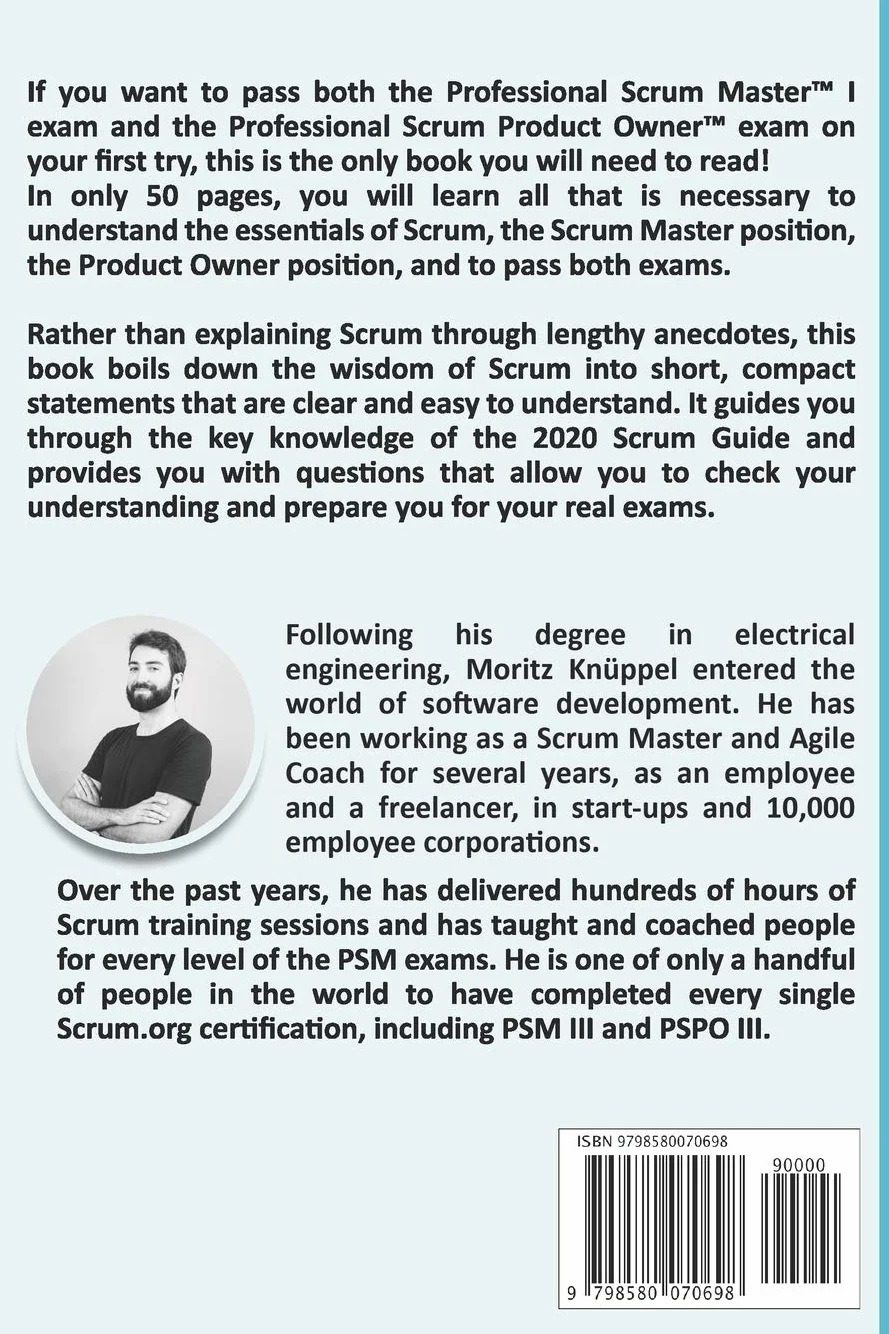 If you want to pass both the Professional Scrum Master™ I exam and the Professional Scrum Product Owner™ exam on your first try, this is the only book you will need to read!
In only 50 pages, you will learn all that is necessary to understand the essentials of Scrum, the Scrum Master position, the Product Owner position, and to pass both exams.

Rather than explaining Scrum through lengthy anecdotes, this book boils down the wisdom of Scrum into short, compact statements that are clear and easy to understand. It guides you through the key knowledge of the 2020 Scrum Guide and provides you with questions that allow you to check your understanding and prepare you for your real exams.

Following his degree in electrical engineering, Moritz Knüppel entered the world of software development. He has been working as a Scrum Master and Agile Coach for several years, as an employee and a freelancer, in start-ups and 10,000 employee corporations.

Over the past years, he has delivered hundreds of hours of Scrum training sessions and has taught and coached people for every level of the PSM exams. He is one of only a handful of people in the world to have completed every single Scrum.org certification, including PSM III and PSPO III.

ISBN 9798580070698

90000

9 798580 070698